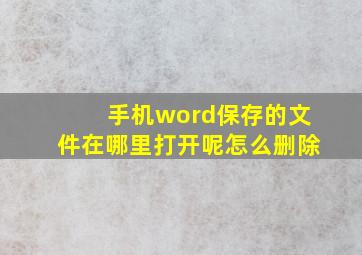 手机word保存的文件在哪里打开呢怎么删除